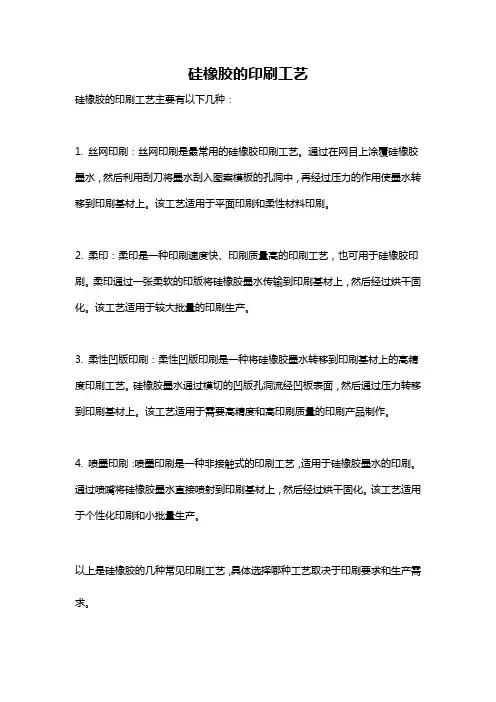 硅橡胶的印刷工艺

硅橡胶的印刷工艺主要有以下几种：

1. 丝网印刷：丝网印刷是最常用的硅橡胶印刷工艺。通过在网目上涂覆硅橡胶墨水，然后利用刮刀将墨水刮入图案模板的孔洞中，再经过压力的作用使墨水转移到印刷基材上。该工艺适用于平面印刷和柔性材料印刷。

2. 柔印：柔印是一种印刷速度快、印刷质量高的印刷工艺，也可用于硅橡胶印刷。柔印通过一张柔软的印版将硅橡胶墨水传输到印刷基材上，然后经过烘干固化。该工艺适用于较大批量的印刷生产。

3. 柔性凹版印刷：柔性凹版印刷是一种将硅橡胶墨水转移到印刷基材上的高精度印刷工艺。硅橡胶墨水通过模切的凹版孔洞流经凹板表面，然后通过压力转移到印刷基材上。该工艺适用于需要高精度和高印刷质量的印刷产品制作。

4. 喷墨印刷：喷墨印刷是一种非接触式的印刷工艺，适用于硅橡胶墨水的印刷。通过喷嘴将硅橡胶墨水直接喷射到印刷基材上，然后经过烘干固化。该工艺适用于个性化印刷和小批量生产。

以上是硅橡胶的几种常见印刷工艺，具体选择哪种工艺取决于印刷要求和生产需求。